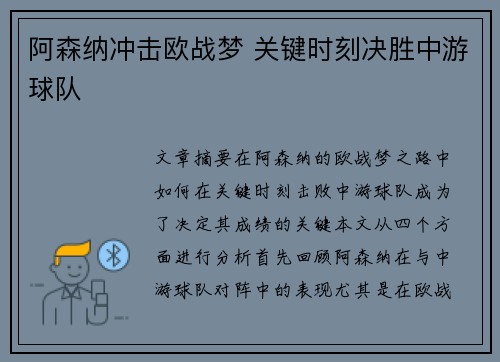 阿森纳冲击欧战梦 关键时刻决胜中游球队

文章摘要在阿森纳的欧战梦之路中如何在关键时刻击败中游球队成为了决定其成绩的关键本文从四个方面进行分析首先回顾阿森纳在与中游球队对阵中的表现尤其是在欧战